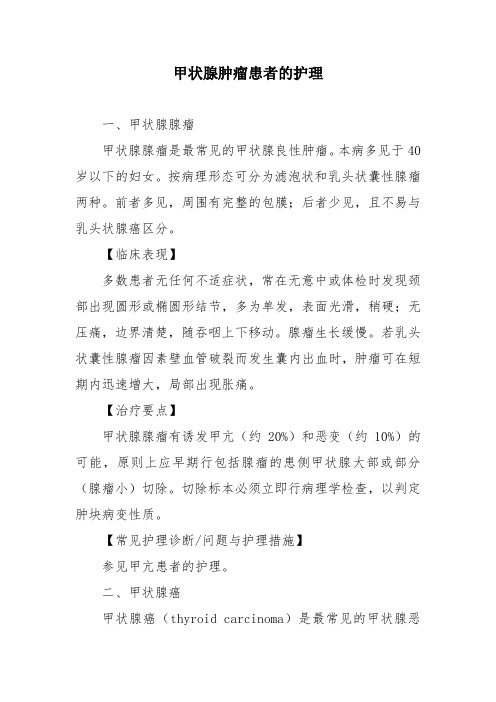 甲状腺肿瘤患者的护理

一、甲状腺腺瘤

甲状腺腺瘤是最常见的甲状腺良性肿瘤。本病多见于40岁以下的妇女。按病理形态可分为滤泡状和乳头状囊性腺瘤两种。前者多见，周围有完整的包膜；后者少见，且不易与乳头状腺癌区分。

【临床表现】

多数患者无任何不适症状，常在无意中或体检时发现颈部出现圆形或椭圆形结节，多为单发，表面光滑，稍硬；无压痛，边界清楚，随吞咽上下移动。腺瘤生长缓慢。若乳头状囊性腺瘤因素壁血管破裂而发生囊内出血时，肿瘤可在短期内迅速增大，局部出现胀痛。

【治疗要点】

甲状腺腺瘤有诱发甲亢（约 20%）和恶变（约 10%）的可能，原则上应早期行包括腺瘤的患侧甲状腺大部或部分（腺瘤小）切除。切除标本必须立即行病理学检查，以判定肿块病变性质。

【常见护理诊断/问题与护理措施】

参见甲亢患者的护理。

二、甲状腺癌

甲状腺癌（thyroid carcinoma）是最常见的甲状腺恶